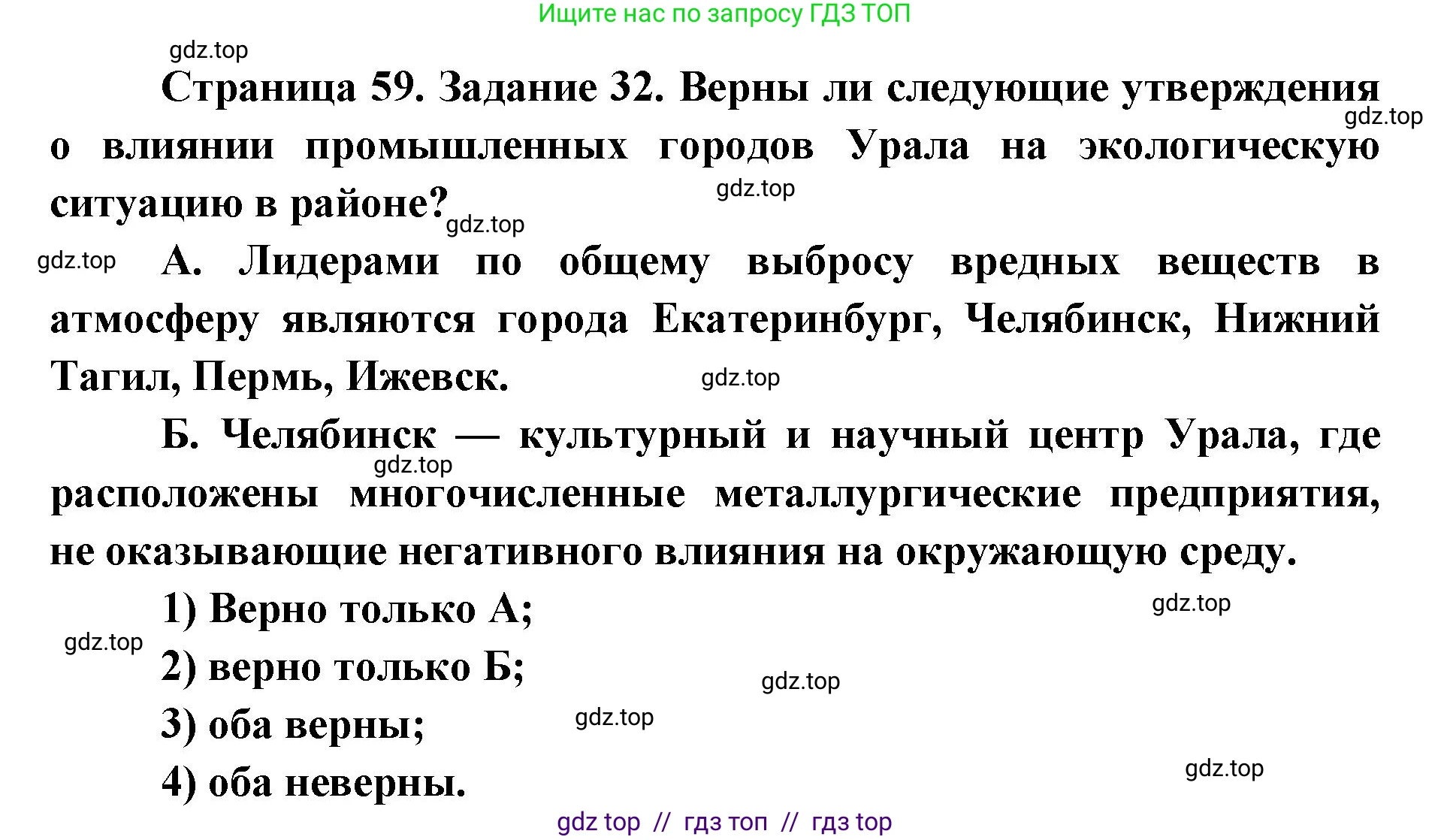 Ищите нас по запросу ГДЗ ТОП

gdz.top

Страница 59. Задание 32. Верны ли следующие утверждения о влиянии промышленных городов Урала на экологическую ситуацию в районе?

gdz.top

gdz.top

gdz.top

gdz.top

А. Лидерами по общему выбросу вредных веществ в атмосферу являются города Екатеринбург, Челябинск, Нижний Тагил, Пермь, Ижевск.

gdz.top

Б. Челябинск — культурный и научный центр Урала, где расположены многочисленные металлургические предприятия, не оказывающие негативного влияния на окружающую среду.

gdz.top

1) Верно только А;

gdz.top

gdz.top

2) верно только Б;

gdz.top

3) оба верны;

gdz.top

4) оба неверны.

gdz.top

gdz top // гдз топ // гдз top